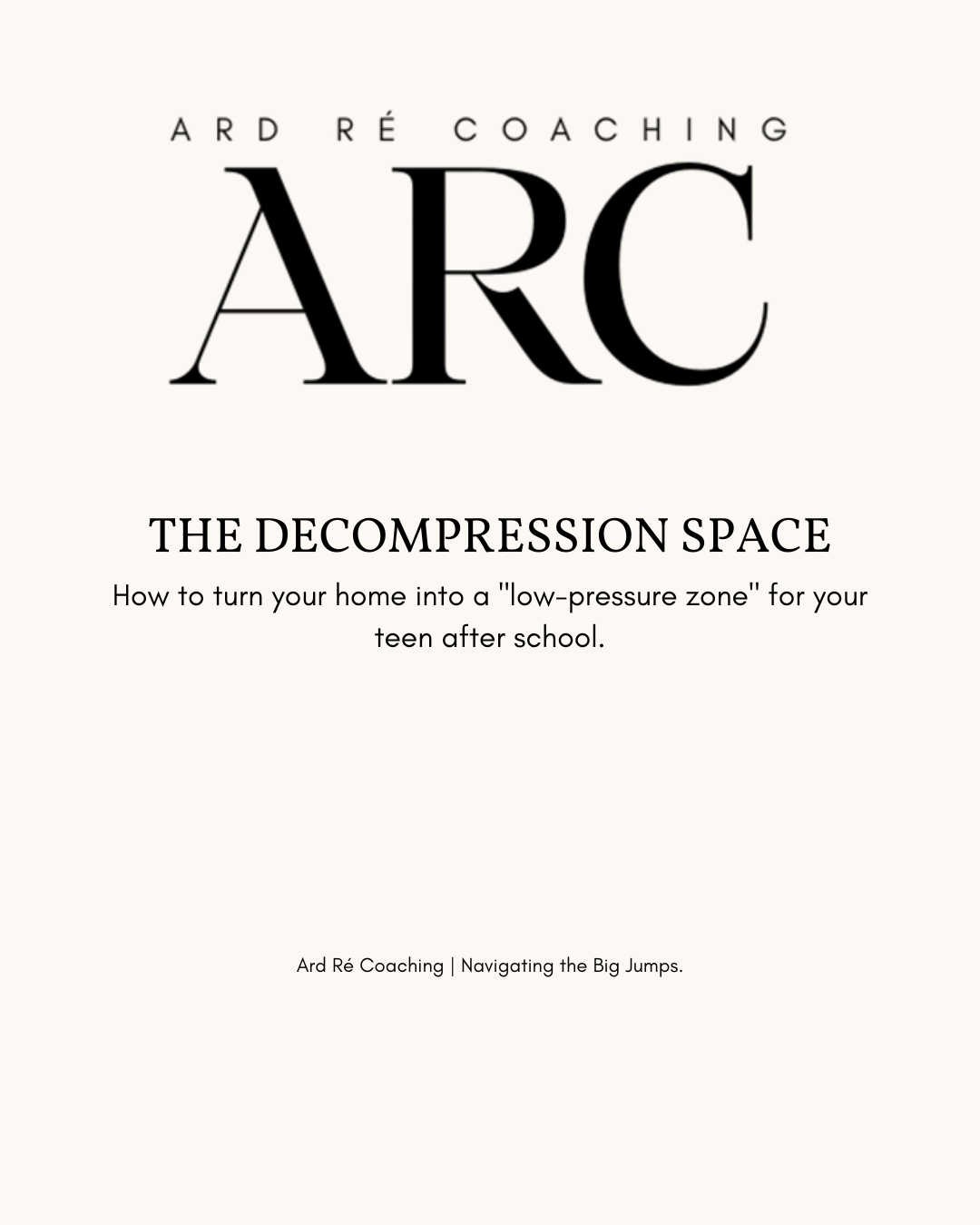 ARD RÉ COACHING
ARC

THE DECOMPRESSION SPACE

How to turn your home into a "low-pressure zone" for your teen after school.

Ard Ré Coaching | Navigating the Big Jumps.